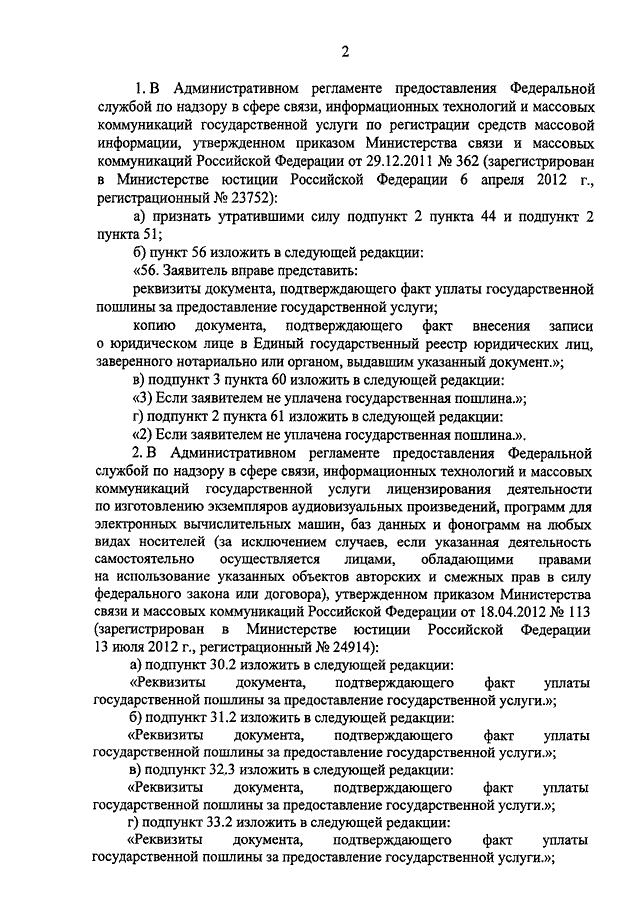 2

1. В Административном регламенте предоставления Федеральной службой по надзору в сфере связи, информационных технологий и массовых коммуникаций государственной услуги по регистрации средств массовой информации, утвержденном приказом Министерства связи и массовых коммуникаций Российской Федерации от 29.12.2011 № 362 (зарегистрирован в Министерстве юстиции Российской Федерации 6 апреля 2012 г., регистрационный № 23752):

а) признать утратившими силу подпункт 2 пункта 44 и подпункт 2 пункта 51;

б) пункт 56 изложить в следующей редакции:

«56. Заявитель вправе представить:

реквизиты документа, подтверждающего факт уплаты государственной пошлины за предоставление государственной услуги;

копию документа, подтверждающего факт внесения записи о юридическом лице в Единый государственный реестр юридических лиц, заверенного нотариально или органом, выдавшим указанный документ.»;

в) подпункт 3 пункта 60 изложить в следующей редакции:

«3) Если заявителем не уплачена государственная пошлина.»;

г) подпункт 2 пункта 61 изложить в следующей редакции:

«2) Если заявителем не уплачена государственная пошлина.».

2. В Административном регламенте предоставления Федеральной службой по надзору в сфере связи, информационных технологий и массовых коммуникаций государственной услуги лицензирования деятельности по изготовлению экземпляров аудиовизуальных произведений, программ для электронных вычислительных машин, баз данных и фонограмм на любых видах носителей (за исключением случаев, если указанная деятельность самостоятельно осуществляется лицами, обладающими правами на использование указанных объектов авторских и смежных прав в силу федерального закона или договора), утвержденном приказом Министерства связи и массовых коммуникаций Российской Федерации от 18.04.2012 № 113 (зарегистрирован в Министерстве юстиции Российской Федерации 13 июля 2012 г., регистрационный № 24914):

а) подпункт 30.2 изложить в следующей редакции:

«Реквизиты документа, подтверждающего факт уплаты государственной пошлины за предоставление государственной услуги.»;

б) подпункт 31.2 изложить в следующей редакции:

«Реквизиты документа, подтверждающего факт уплаты государственной пошлины за предоставление государственной услуги.»;

в) подпункт 32.3 изложить в следующей редакции:

«Реквизиты документа, подтверждающего факт уплаты государственной пошлины за предоставление государственной услуги.»;

г) подпункт 33.2 изложить в следующей редакции:

«Реквизиты документа, подтверждающего факт уплаты государственной пошлины за предоставление государственной услуги.»;